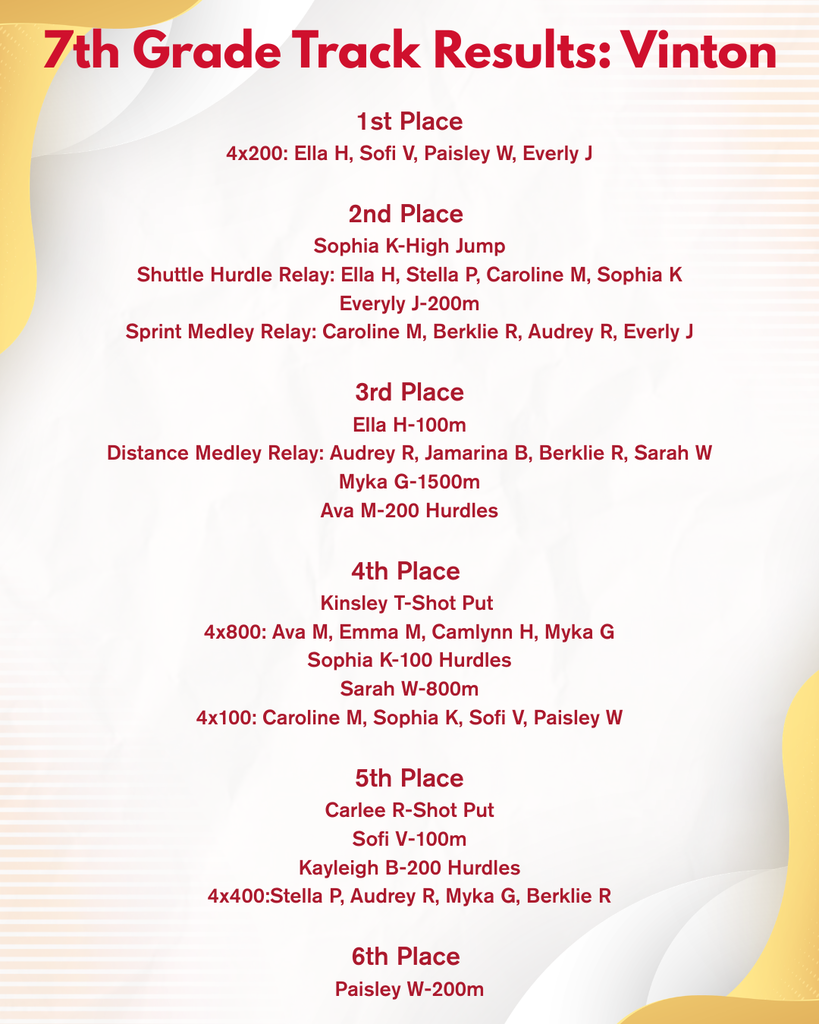 7th Grade Track Results: Vinton

1st Place
4x200: Ella H, Sofi V, Paisley W, Everly J

2nd Place
Sophia K-High Jump
Shuttle Hurdle Relay: Ella H, Stella P, Caroline M, Sophia K
Everyly J-200m
Sprint Medley Relay: Caroline M, Berklie R, Audrey R, Everly J

3rd Place
Ella H-100m
Distance Medley Relay: Audrey R, Jamarina B, Berklie R, Sarah W
Myka G-1500m
Ava M-200 Hurdles

4th Place
Kinsley T-Shot Put
4x800: Ava M, Emma M, Camlynn H, Myka G
Sophia K-100 Hurdles
Sarah W-800m
4x100: Caroline M, Sophia K, Sofi V, Paisley W

5th Place
Carlee R-Shot Put
Sofi V-100m
Kayleigh B-200 Hurdles
4x400:Stella P, Audrey R, Myka G, Berklie R

6th Place
Paisley W-200m